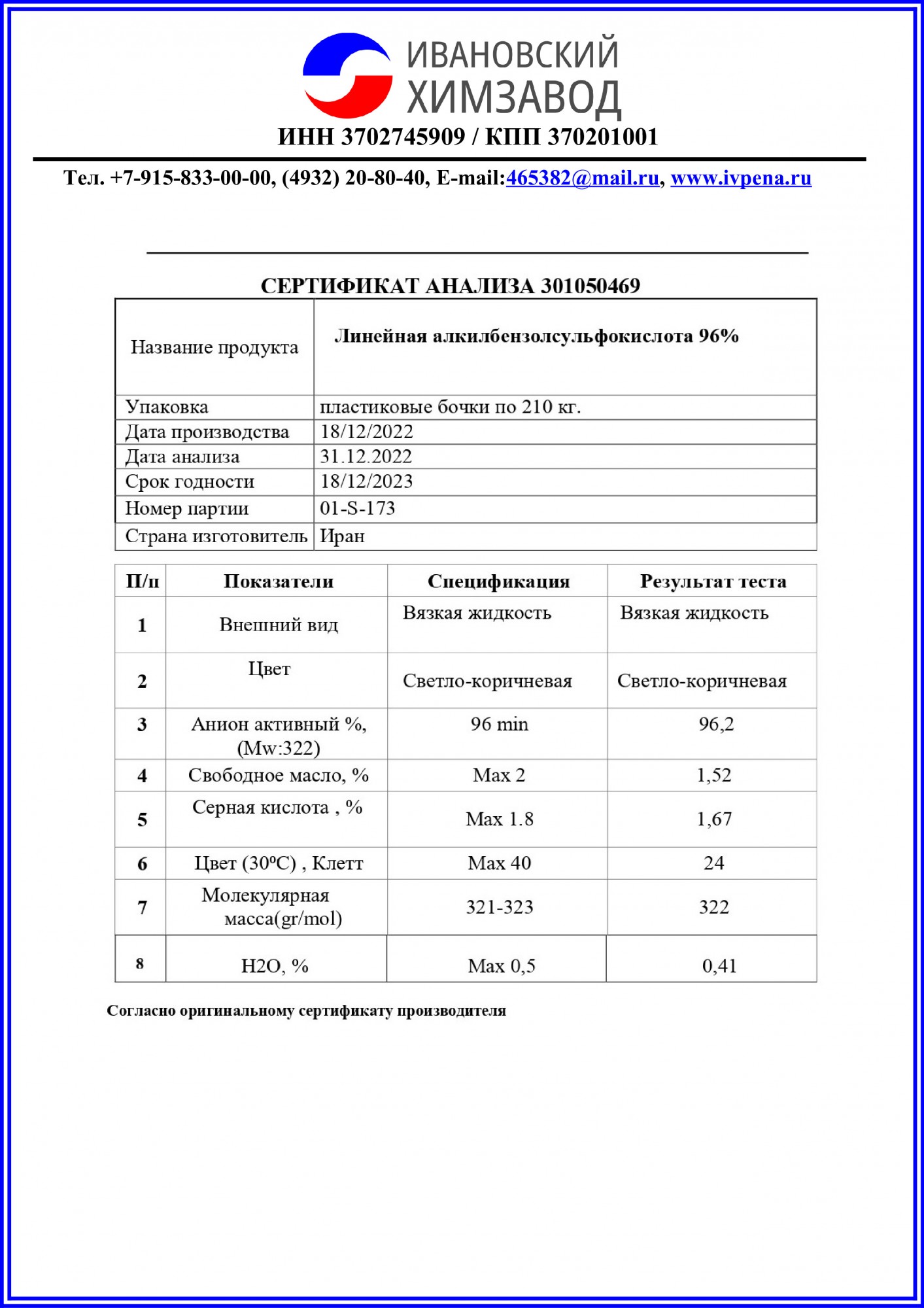 ИВАНОВСКИЙ ХИМЗАВОД

ИНН 3702745909 / КПП 370201001

Тел. +7-915-833-00-00, (4932) 20-80-40, E-mail:465382@mail.ru, www.ivpena.ru

СЕРТИФИКАТ АНАЛИЗА 301050469

| Название продукта | Линейная алкилбензолсульфокислота 96% |
|---|---|
| Упаковка | пластиковые бочки по 210 кг. |
| Дата производства | 18/12/2022 |
| Дата анализа | 31.12.2022 |
| Срок годности | 18/12/2023 |
| Номер партии | 01-S-173 |
| Страна изготовитель | Иран |

| П/п | Показатели | Спецификация | Результат теста |
|---|---|---|---|
| 1 | Внешний вид | Вязкая жидкость | Вязкая жидкость |
| 2 | Цвет | Светло-коричневая | Светло-коричневая |
| 3 | Анион активный %, (Mw:322) | 96 min | 96,2 |
| 4 | Свободное масло, % | Max 2 | 1,52 |
| 5 | Серная кислота , % | Max 1.8 | 1,67 |
| 6 | Цвет (30ºC) , Клетт | Max 40 | 24 |
| 7 | Молекулярная масса(gr/mol) | 321-323 | 322 |
| 8 | H2O, % | Max 0,5 | 0,41 |

Согласно оригинальному сертификату производителя